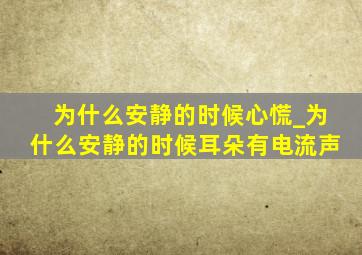 为什么安静的时候心慌_为什么安静的时候耳朵有电流声